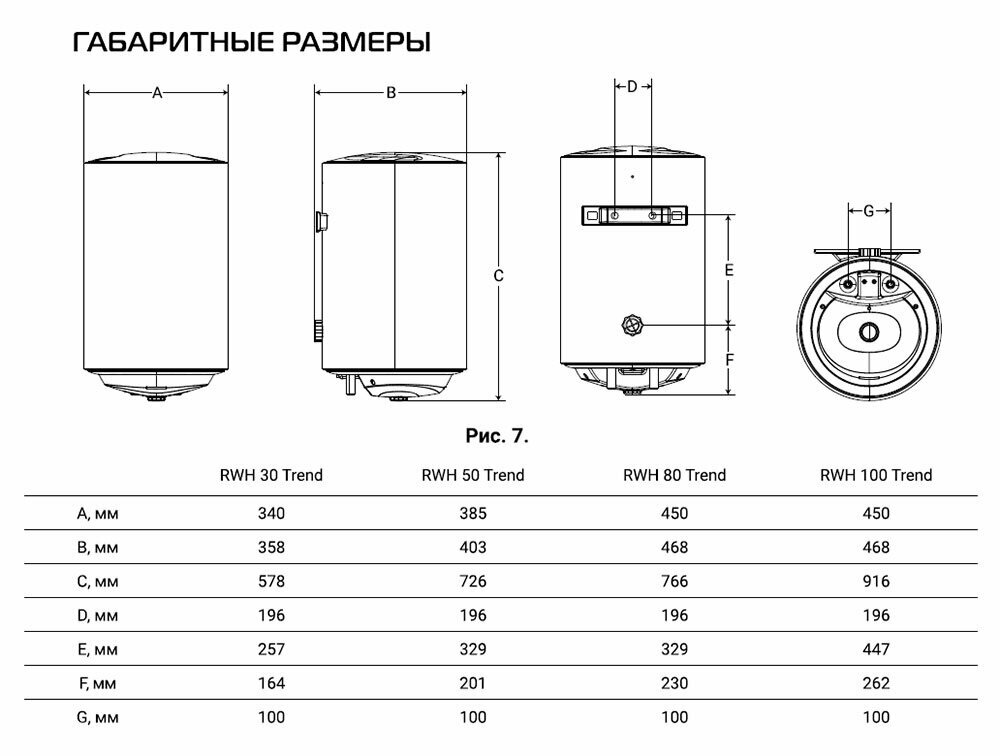 ГАБАРИТНЫЕ РАЗМЕРЫ

A

B

C

D

E

F

G

Рис. 7.

| | RWH 30 Trend | RWH 50 Trend | RWH 80 Trend | RWH 100 Trend |
|---|---|---|---|---|
| A, мм | 340 | 385 | 450 | 450 |
| B, мм | 358 | 403 | 468 | 468 |
| C, мм | 578 | 726 | 766 | 916 |
| D, мм | 196 | 196 | 196 | 196 |
| E, мм | 257 | 329 | 329 | 447 |
| F, мм | 164 | 201 | 230 | 262 |
| G, мм | 100 | 100 | 100 | 100 |